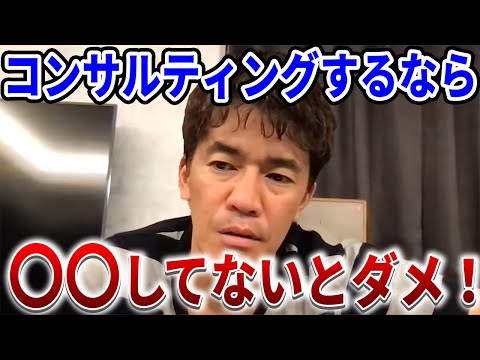 コンサルティングするなら

〇〇してないとダメ！